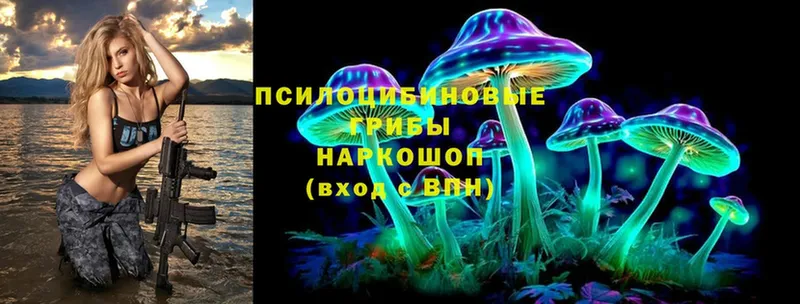 ПСИЛОЦИБИНОВЫЕ ГРИБЫ
НАРКОШОП
(вход с ВПН)